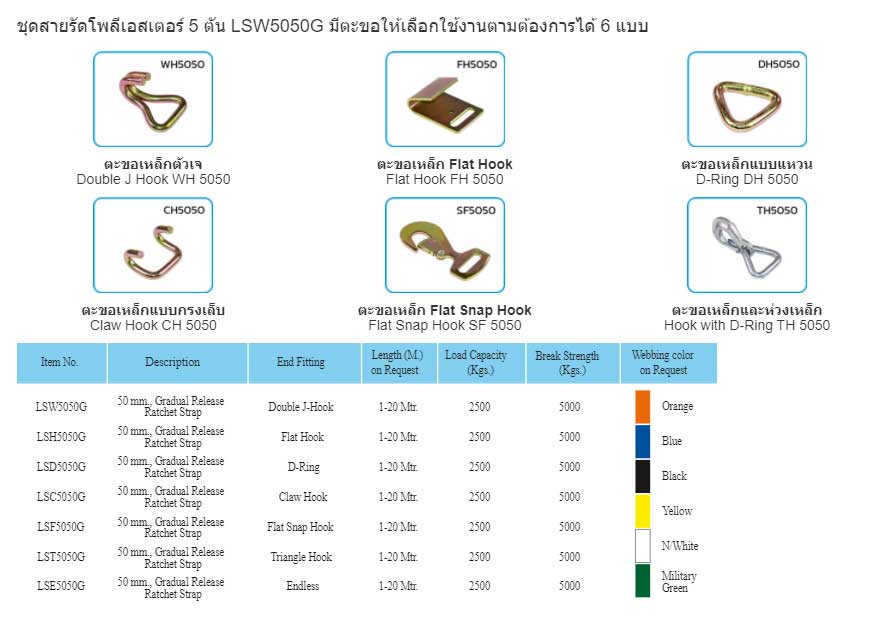 ชุดสายรัดโพลีเอสเตอร์ 5 ตัน LSW5050G มีตะขอให้เลือกใช้งานตามต้องการได้ 6 แบบ

WH5050
ตะขอเหล็กตัวเจ
Double J Hook WH 5050

FH5050
ตะขอเหล็ก Flat Hook
Flat Hook FH 5050

DH5050
ตะขอเหล็กแบบแหวน
D-Ring DH 5050

CH5050
ตะขอเหล็กแบบกรงเล็บ
Claw Hook CH 5050

SF5050
ตะขอเหล็ก Flat Snap Hook
Flat Snap Hook SF 5050

TH5050
ตะขอเหล็กและห่วงเหล็ก
Hook with D-Ring TH 5050

| Item No. | Description | End Fitting | Length (M.) on Request | Load Capacity (Kgs.) | Break Strength (Kgs.) | Webbing color on Request |
|---|---|---|---|---|---|---|
| LSW5050G | 50 mm., Gradual Release Ratchet Strap | Double J-Hook | 1-20 Mtr. | 2500 | 5000 | Orange |
| LSH5050G | 50 mm., Gradual Release Ratchet Strap | Flat Hook | 1-20 Mtr. | 2500 | 5000 | Blue |
| LSD5050G | 50 mm., Gradual Release Ratchet Strap | D-Ring | 1-20 Mtr. | 2500 | 5000 | Black |
| LSC5050G | 50 mm., Gradual Release Ratchet Strap | Claw Hook | 1-20 Mtr. | 2500 | 5000 | Yellow |
| LSF5050G | 50 mm., Gradual Release Ratchet Strap | Flat Snap Hook | 1-20 Mtr. | 2500 | 5000 | N/White |
| LST5050G | 50 mm., Gradual Release Ratchet Strap | Triangle Hook | 1-20 Mtr. | 2500 | 5000 | Military Green |
| LSE5050G | 50 mm., Gradual Release Ratchet Strap | Endless | 1-20 Mtr. | 2500 | 5000 | |